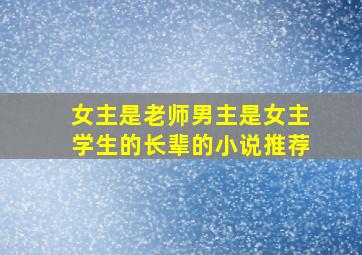 女主是老师男主是女主学生的长辈的小说推荐